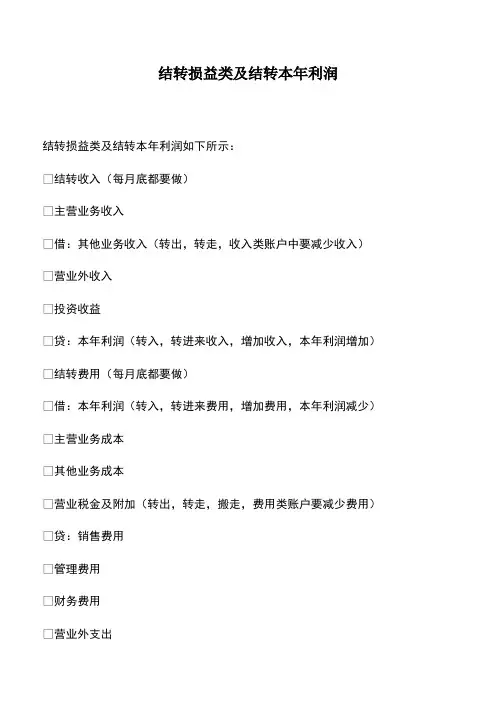 结转损益类及结转本年利润

结转损益类及结转本年利润如下所示：

□结转收入（每月底都要做）

□主营业务收入

□借：其他业务收入（转出，转走，收入类账户中要减少收入）

□营业外收入

□投资收益

□贷：本年利润（转入，转进来收入，增加收入，本年利润增加）

□结转费用（每月底都要做）

□借：本年利润（转入，转进来费用，增加费用，本年利润减少）

□主营业务成本

□其他业务成本

□营业税金及附加（转出，转走，搬走，费用类账户要减少费用）

□贷：销售费用

□管理费用

□财务费用

□营业外支出